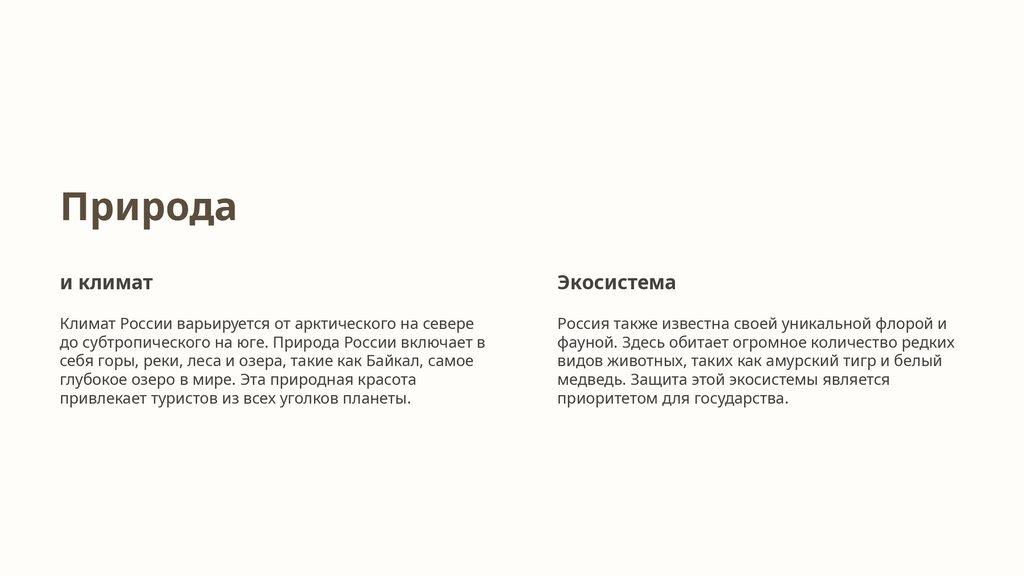 Природа

и климат

Климат России варьируется от арктического на севере до субтропического на юге. Природа России включает в себя горы, реки, леса и озера, такие как Байкал, самое глубокое озеро в мире. Эта природная красота привлекает туристов из всех уголков планеты.

Экосистема

Россия также известна своей уникальной флорой и фауной. Здесь обитает огромное количество редких видов животных, таких как амурский тигр и белый медведь. Защита этой экосистемы является приоритетом для государства.